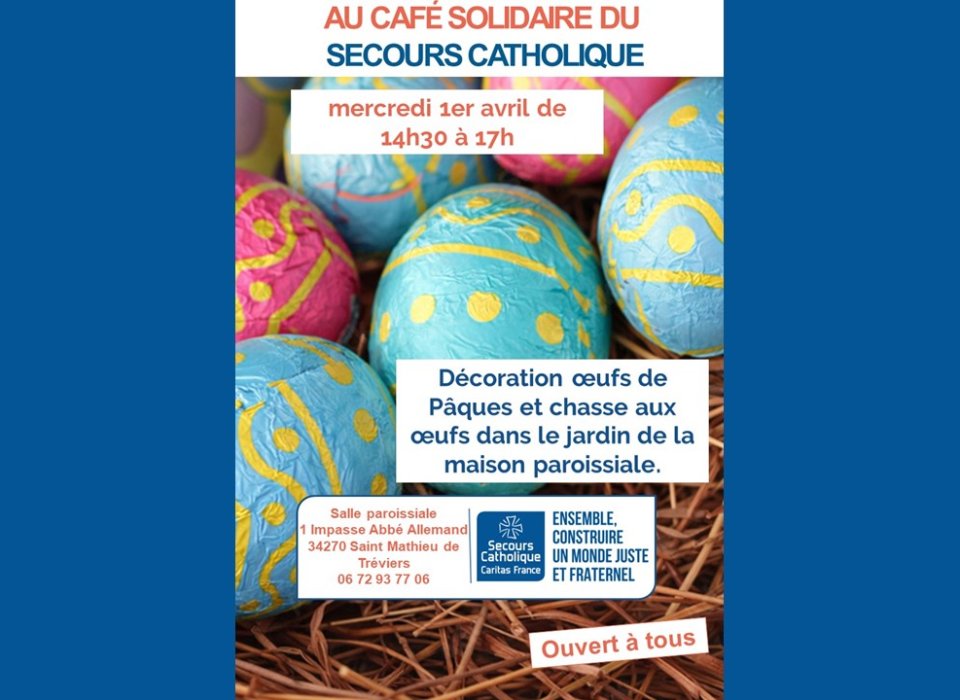 AU CAFÉ SOLIDAIRE DU
SECOURS CATHOLIQUE

mercredi 1er avril de
14h30 à 17h

Décoration œufs de Pâques et chasse aux œufs dans le jardin de la maison paroissiale.

Salle paroissiale
1 Impasse Abbé Allemand
34270 Saint Mathieu de Tréviers
06 72 93 77 06

Secours Catholique
Caritas France

ENSEMBLE,
CONSTRUIRE
UN MONDE JUSTE
ET FRATERNEL

Ouvert à tous